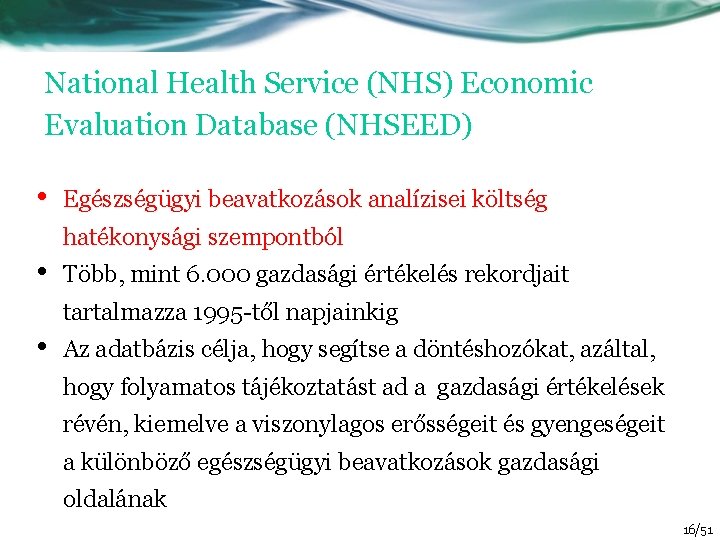 National Health Service (NHS) Economic Evaluation Database (NHSEED)

• Egészségügyi beavatkozások analízisei költség hatékonysági szempontból
• Több, mint 6.000 gazdasági értékelés rekordjait tartalmazza 1995-től napjainkig
• Az adatbázis célja, hogy segítse a döntéshozókat, azáltal, hogy folyamatos tájékoztatást ad a gazdasági értékelések révén, kiemelve a viszonylagos erősségeit és gyengeségeit a különböző egészségügyi beavatkozások gazdasági oldalának

16/51